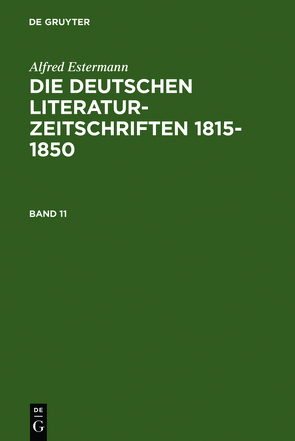 DE GRUYTER

Alfred Estermann

DIE DEUTSCHEN LITERATUR-ZEITSCHRIFTEN 1815-1850

BAND 11

DE
G